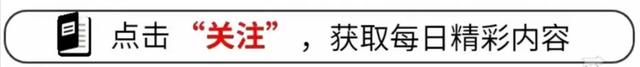 点击“关注”，获取每日精彩内容